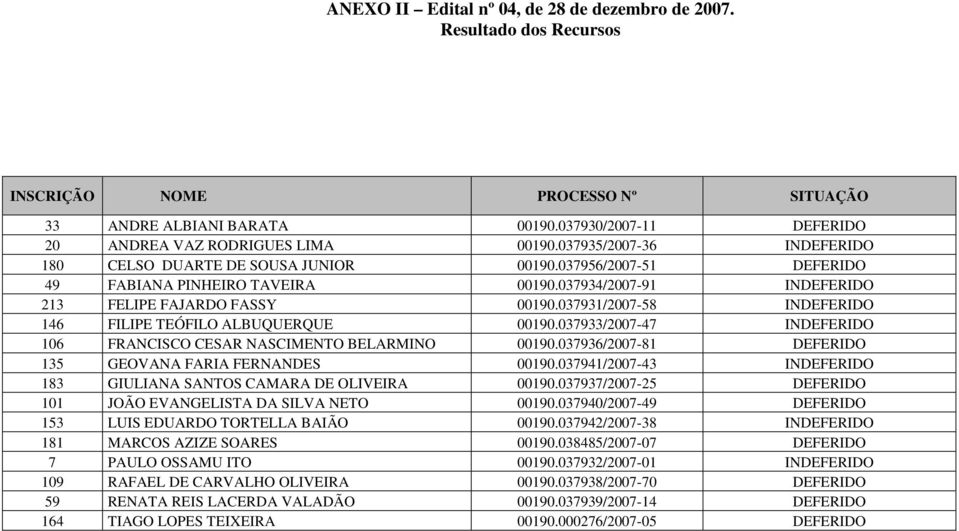 ANEXO II – Edital nº 04, de 28 de dezembro de 2007.
Resultado dos Recursos

| INSCRIÇÃO | NOME | PROCESSO Nº | SITUAÇÃO |
|---|---|---|---|
| 33 | ANDRE ALBIANI BARATA | 00190.037930/2007-11 | DEFERIDO |
| 20 | ANDREA VAZ RODRIGUES LIMA | 00190.037935/2007-36 | INDEFERIDO |
| 180 | CELSO DUARTE DE SOUSA JUNIOR | 00190.037956/2007-51 | DEFERIDO |
| 49 | FABIANA PINHEIRO TAVEIRA | 00190.037934/2007-91 | INDEFERIDO |
| 213 | FELIPE FAJARDO FASSY | 00190.037931/2007-58 | INDEFERIDO |
| 146 | FILIPE TEÓFILO ALBUQUERQUE | 00190.037933/2007-47 | INDEFERIDO |
| 106 | FRANCISCO CESAR NASCIMENTO BELARMINO | 00190.037936/2007-81 | DEFERIDO |
| 135 | GEOVANA FARIA FERNANDES | 00190.037941/2007-43 | INDEFERIDO |
| 183 | GIULIANA SANTOS CAMARA DE OLIVEIRA | 00190.037937/2007-25 | DEFERIDO |
| 101 | JOÃO EVANGELISTA DA SILVA NETO | 00190.037940/2007-49 | DEFERIDO |
| 153 | LUIS EDUARDO TORTELLA BAIÃO | 00190.037942/2007-38 | INDEFERIDO |
| 181 | MARCOS AZIZE SOARES | 00190.038485/2007-07 | DEFERIDO |
| 7 | PAULO OSSAMU ITO | 00190.037932/2007-01 | INDEFERIDO |
| 109 | RAFAEL DE CARVALHO OLIVEIRA | 00190.037938/2007-70 | DEFERIDO |
| 59 | RENATA REIS LACERDA VALADÃO | 00190.037939/2007-14 | DEFERIDO |
| 164 | TIAGO LOPES TEIXEIRA | 00190.000276/2007-05 | DEFERIDO |